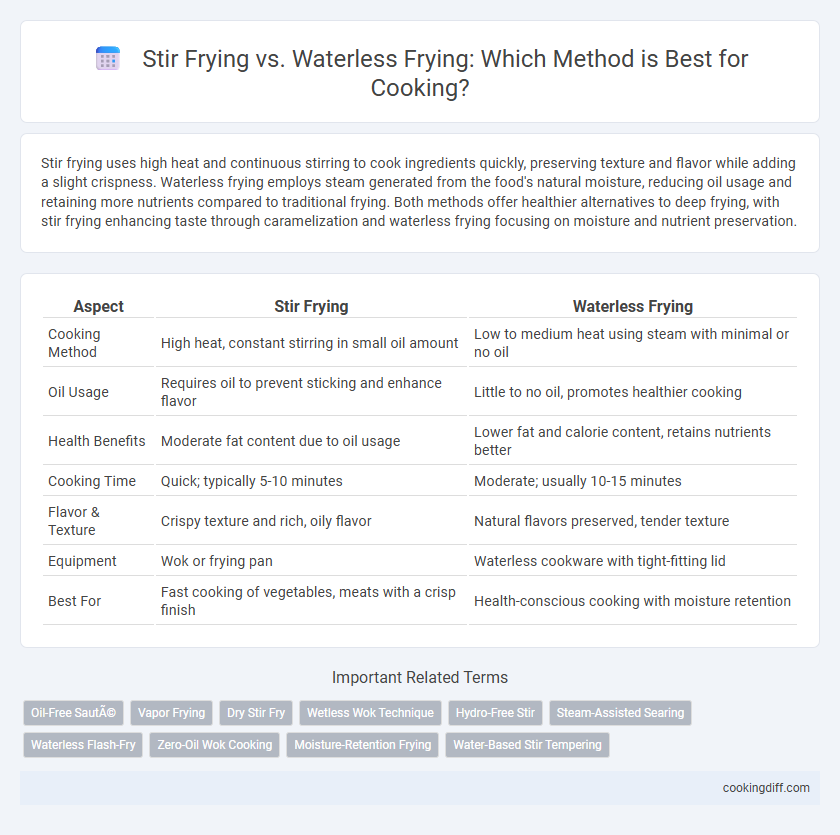 Stir Frying vs. Waterless Frying: Which Method is Best for Cooking?

Stir frying uses high heat and continuous stirring to cook ingredients quickly, preserving texture and flavor while adding a slight crispness. Waterless frying employs steam generated from the food's natural moisture, reducing oil usage and retaining more nutrients compared to traditional frying. Both methods offer healthier alternatives to deep frying, with stir frying enhancing taste through caramelization and waterless frying focusing on moisture and nutrient preservation.

| Aspect | Stir Frying | Waterless Frying |
|---|---|---|
| Cooking Method | High heat, constant stirring in small oil amount | Low to medium heat using steam with minimal or no oil |
| Oil Usage | Requires oil to prevent sticking and enhance flavor | Little to no oil, promotes healthier cooking |
| Health Benefits | Moderate fat content due to oil usage | Lower fat and calorie content, retains nutrients better |
| Cooking Time | Quick; typically 5-10 minutes | Moderate; usually 10-15 minutes |
| Flavor & Texture | Crispy texture and rich, oily flavor | Natural flavors preserved, tender texture |
| Equipment | Wok or frying pan | Waterless cookware with tight-fitting lid |
| Best For | Fast cooking of vegetables, meats with a crisp finish | Health-conscious cooking with moisture retention |

Important Related Terms

Oil-Free SautÃ© Vapor Frying Dry Stir Fry Wetless Wok Technique Hydro-Free Stir Steam-Assisted Searing Waterless Flash-Fry Zero-Oil Wok Cooking Moisture-Retention Frying Water-Based Stir Tempering

cookingdiff.com